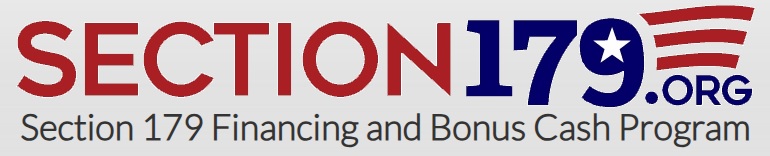 SECTION179.ORG
Section 179 Financing and Bonus Cash Program